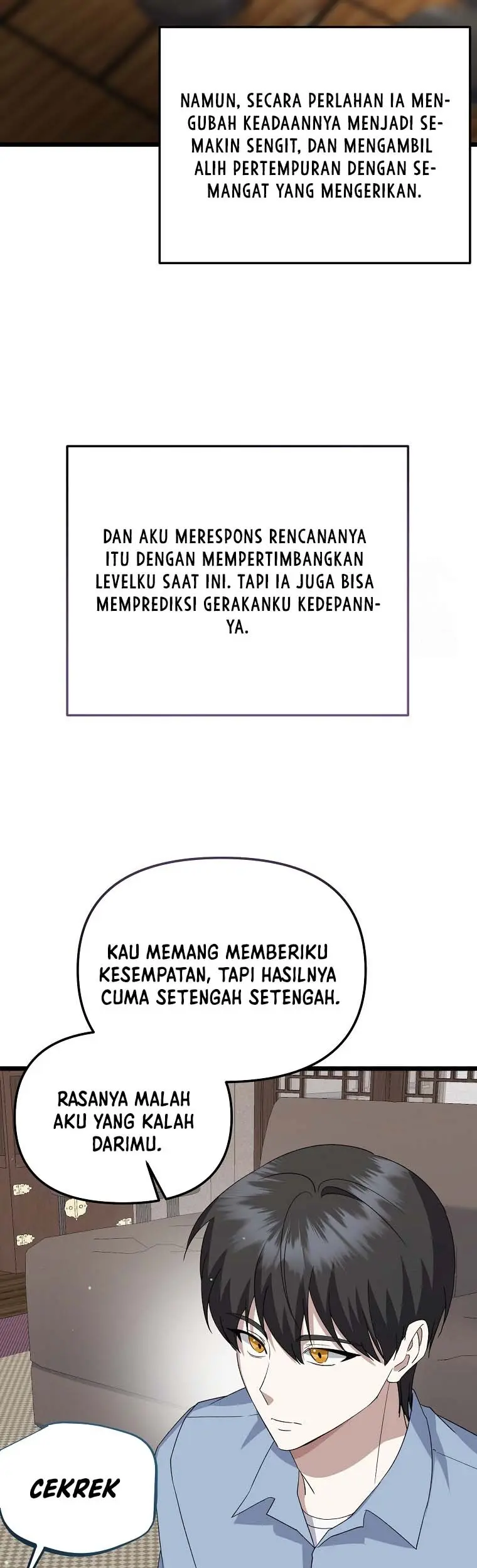 NAMUN, SECARA PERLAHAN IA MENGUBAH KEADAANNYA MENJADI SEMAKIN SENGIT, DAN MENGAMBIL ALIH PERTEMPURAN DENGAN SEMANGAT YANG MENGERIKAN.

DAN AKU MERESPONS RENCANANYA ITU DENGAN MEMPERTIMBANGKAN LEVELKU SAAT INI. TAPI IA JUGA BISA MEMPREDIKSI GERAKANKU KEDEPANNYA.

KAU MEMANG MEMBERIKU KESEMPATAN, TAPI HASILNYA CUMA SETENGAH SETENGAH.

RASANYA MALAH AKU YANG KALAH DARIMU.

CEKREK